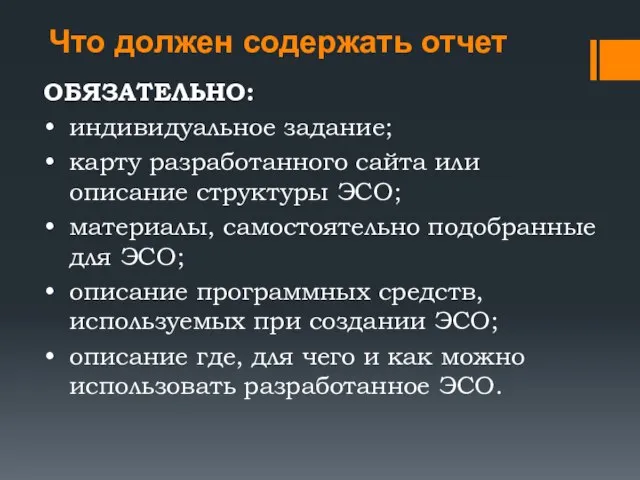 Что должен содержать отчет

ОБЯЗАТЕЛЬНО:

• индивидуальное задание;
• карту разработанного сайта или описание структуры ЭСО;
• материалы, самостоятельно подобранные для ЭСО;
• описание программных средств, используемых при создании ЭСО;
• описание где, для чего и как можно использовать разработанное ЭСО.